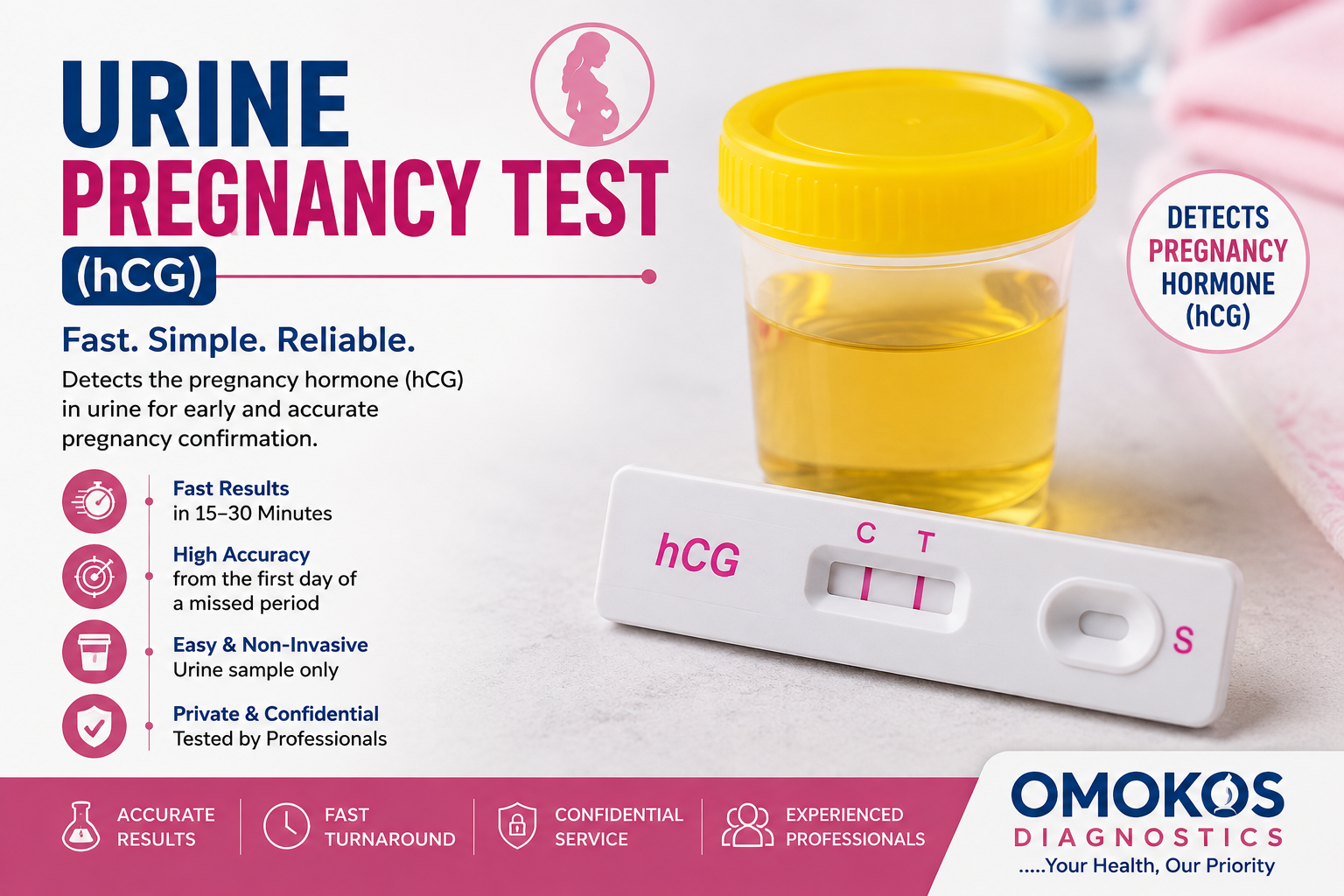 URINE
PREGNANCY TEST
(hCG)

Fast. Simple. Reliable.

Detects the pregnancy hormone (hCG) in urine for early and accurate pregnancy confirmation.

Fast Results
in 15–30 Minutes

High Accuracy
from the first day of a missed period

Easy & Non-Invasive
Urine sample only

Private & Confidential
Tested by Professionals

DETECTS
PREGNANCY
HORMONE
(hCG)

hCG
C T
S

ACCURATE RESULTS

FAST TURNAROUND

CONFIDENTIAL SERVICE

EXPERIENCED PROFESSIONALS

OMOKOS
DIAGNOSTICS
.....Your Health, Our Priority